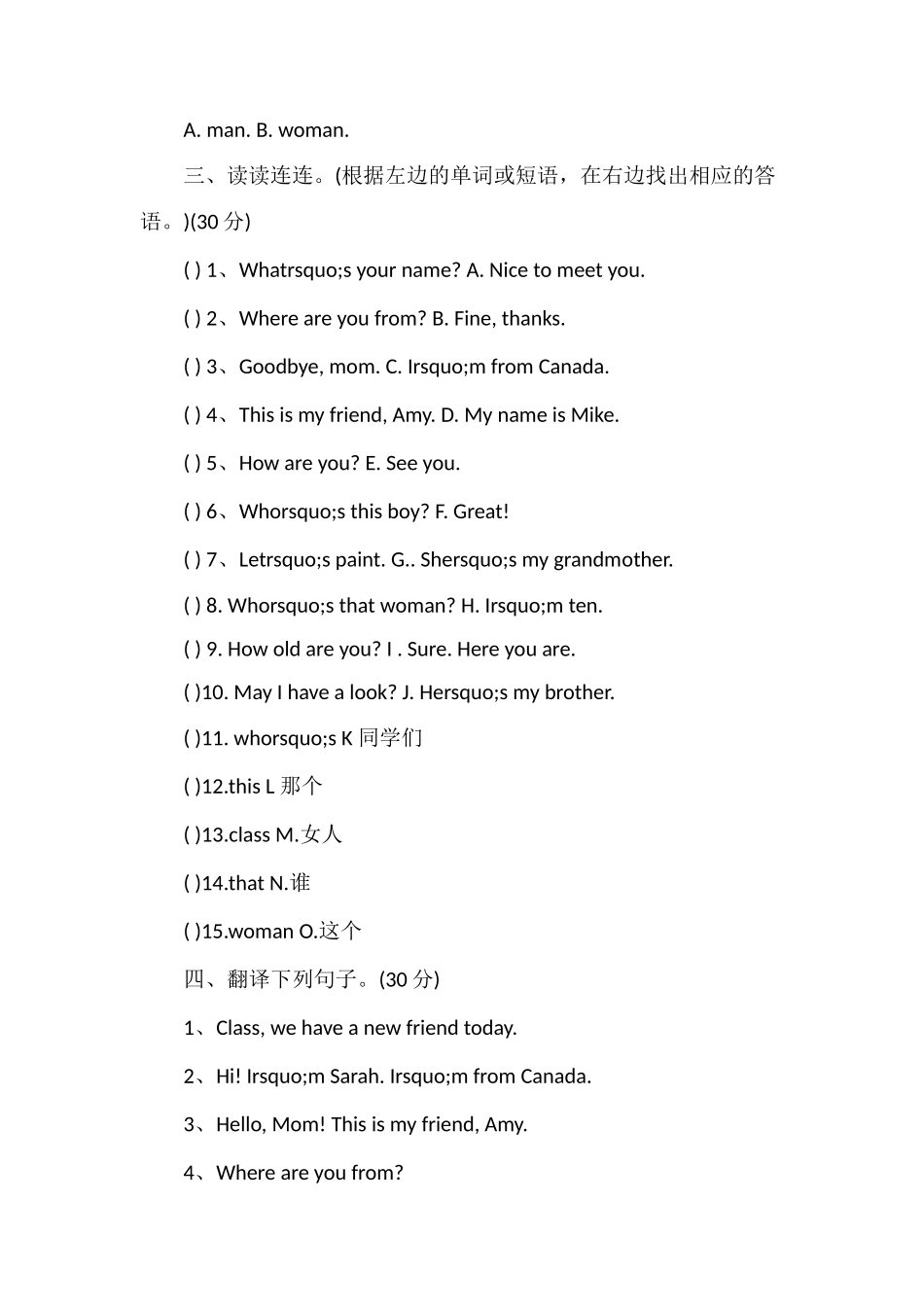 A. man. B. woman.

三、读读连连。(根据左边的单词或短语，在右边找出相应的答语。)(30 分)

( ) 1、Whatrsquo;s your name? A. Nice to meet you.

( ) 2、Where are you from? B. Fine, thanks.

( ) 3、Goodbye, mom. C. Irsquo;m from Canada.

( ) 4、This is my friend, Amy. D. My name is Mike.

( ) 5、How are you? E. See you.

( ) 6、Whorsquo;s this boy? F. Great!

( ) 7、Letrsquo;s paint. G.. Shersquo;s my grandmother.

( ) 8. Whorsquo;s that woman? H. Irsquo;m ten.

( ) 9. How old are you? I . Sure. Here you are.

( )10. May I have a look? J. Hersquo;s my brother.

( )11. whorsquo;s K 同学们

( )12.this L 那个

( )13.class M.女人

( )14.that N.谁

( )15.woman O.这个

四、翻译下列句子。(30 分)

1、Class, we have a new friend today.

2、Hi! Irsquo;m Sarah. Irsquo;m from Canada.

3、Hello, Mom! This is my friend, Amy.

4、Where are you from?